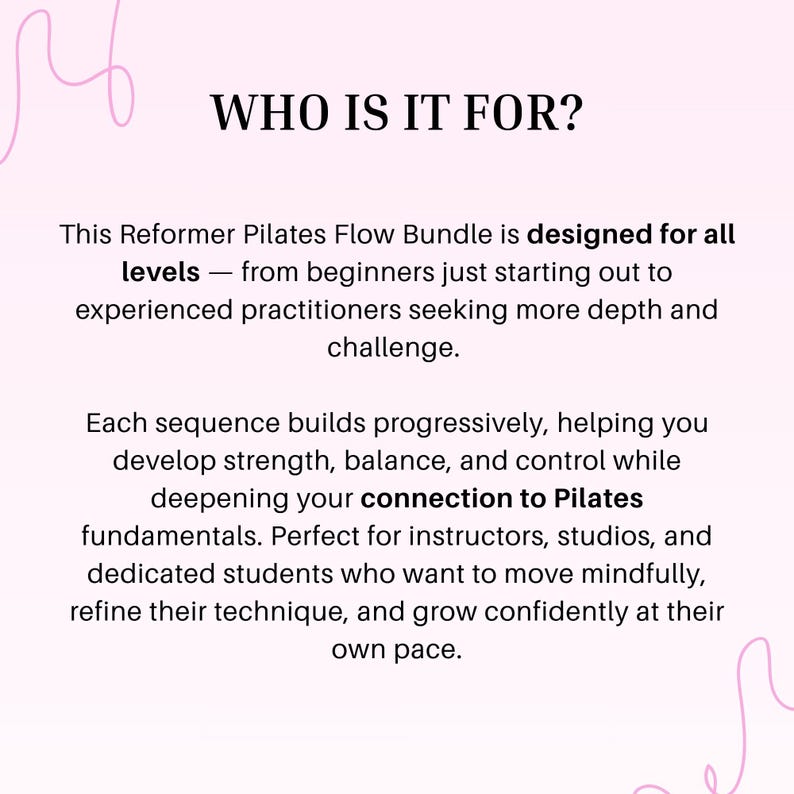 WHO IS IT FOR?

This Reformer Pilates Flow Bundle is designed for all levels — from beginners just starting out to experienced practitioners seeking more depth and challenge.

Each sequence builds progressively, helping you develop strength, balance, and control while deepening your connection to Pilates fundamentals. Perfect for instructors, studios, and dedicated students who want to move mindfully, refine their technique, and grow confidently at their own pace.